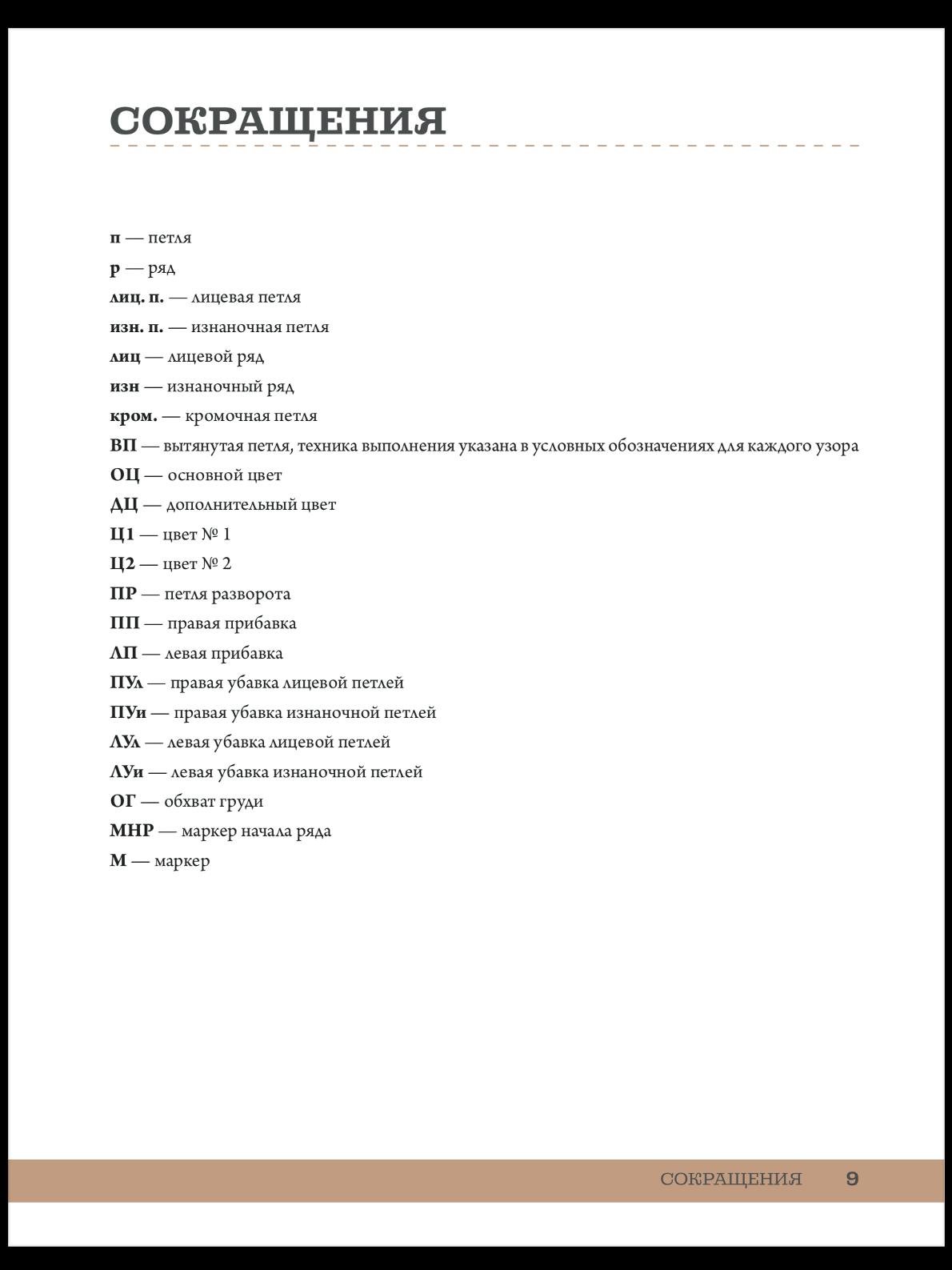 СОКРАЩЕНИЯ

п — петля
р — ряд
лиц. п. — лицевая петля
изн. п. — изнаночная петля
лиц — лицевой ряд
изн — изнаночный ряд
кром. — кромочная петля
ВП — вытянутая петля, техника выполнения указана в условных обозначениях для каждого узора
ОЦ — основной цвет
ДЦ — дополнительный цвет
Ц1 — цвет № 1
Ц2 — цвет № 2
ПР — петля разворота
ПП — правая прибавка
ЛП — левая прибавка
ПУл — правая убавка лицевой петлей
ПУи — правая убавка изнаночной петлей
ЛУл — левая убавка лицевой петлей
ЛУи — левая убавка изнаночной петлей
ОГ — обхват груди
МНР — маркер начала ряда
М — маркер

СОКРАЩЕНИЯ 9